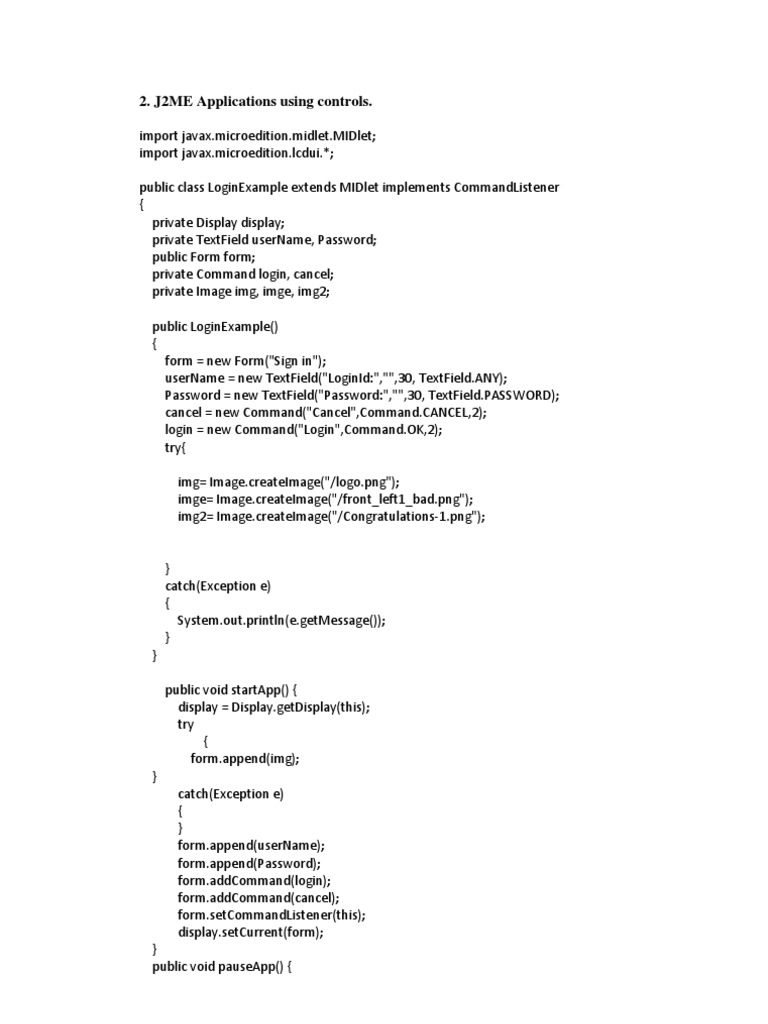 2. J2ME Applications using controls.

import javax.microedition.midlet.MIDlet;
import javax.microedition.lcdui.*;

public class LoginExample extends MIDlet implements CommandListener
{
private Display display;
private TextField userName, Password;
public Form form;
private Command login, cancel;
private Image img, imge, img2;

public LoginExample()
{
form = new Form("Sign in");
userName = new TextField("LoginId:","",30, TextField.ANY);
Password = new TextField("Password:","",30, TextField.PASSWORD);
cancel = new Command("Cancel",Command.CANCEL,2);
login = new Command("Login",Command.OK,2);
try{

img= Image.createImage("/logo.png");
imge= Image.createImage("/front_left1_bad.png");
img2= Image.createImage("/Congratulations-1.png");

}
catch(Exception e)
{
System.out.println(e.getMessage());
}
}

public void startApp() {
display = Display.getDisplay(this);
try
{
form.append(img);
}
catch(Exception e)
{
}
form.append(userName);
form.append(Password);
form.addCommand(login);
form.addCommand(cancel);
form.setCommandListener(this);
display.setCurrent(form);
}
public void pauseApp() {